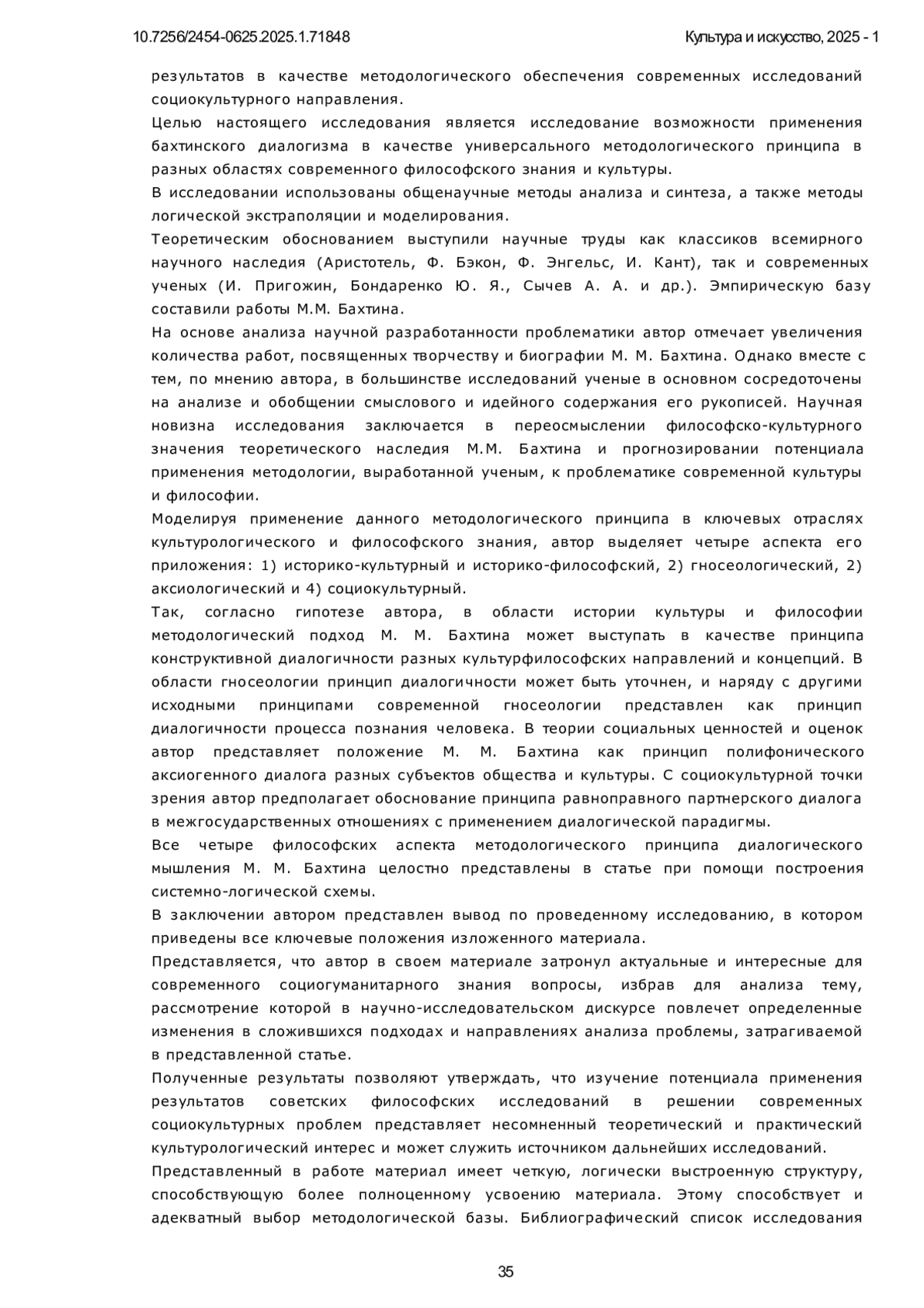 10.7256/2454-0625.2025.1.71848

Культура и искусство, 2025 - 1

результатов в качестве методологического обеспечения современных исследований социокультурного направления.

Целью настоящего исследования является исследование возможности применения бахтинского диалогизма в качестве универсального методологического принципа в разных областях современного философского знания и культуры.

В исследовании использованы общенаучные методы анализа и синтеза, а также методы логической экстраполяции и моделирования.

Теоретическим обоснованием выступили научные труды как классиков всемирного научного наследия (Аристотель, Ф. Бэкон, Ф. Энгельс, И. Кант), так и современных ученых (И. Пригожин, Бондаренко Ю. Я., Сычев А. А. и др.). Эмпирическую базу составили работы М.М. Бахтина.

На основе анализа научной разработанности проблематики автор отмечает увеличения количества работ, посвященных творчеству и биографии М. М. Бахтина. Однако вместе с тем, по мнению автора, в большинстве исследований ученые в основном сосредоточены на анализе и обобщении смыслового и идейного содержания его рукописей. Научная новизна исследования заключается в переосмыслении философско-культурного значения теоретического наследия М.М. Бахтина и прогнозировании потенциала применения методологии, выработанной ученым, к проблематике современной культуры и философии.

Моделируя применение данного методологического принципа в ключевых отраслях культурологического и философского знания, автор выделяет четыре аспекта его приложения: 1) историко-культурный и историко-философский, 2) гносеологический, 2) аксиологический и 4) социокультурный.

Так, согласно гипотезе автора, в области истории культуры и философии методологический подход М. М. Бахтина может выступать в качестве принципа конструктивной диалогичности разных культурфилософских направлений и концепций. В области гносеологии принцип диалогичности может быть уточнен, и наряду с другими исходными принципами современной гносеологии представлен как принцип диалогичности процесса познания человека. В теории социальных ценностей и оценок автор представляет положение М. М. Бахтина как принцип полифонического аксиогенного диалога разных субъектов общества и культуры. С социокультурной точки зрения автор предполагает обоснование принципа равноправного партнерского диалога в межгосударственных отношениях с применением диалогической парадигмы.

Все четыре философских аспекта методологического принципа диалогического мышления М. М. Бахтина целостно представлены в статье при помощи построения системно-логической схемы.

В заключении автором представлен вывод по проведенному исследованию, в котором приведены все ключевые положения изложенного материала.

Представляется, что автор в своем материале затронул актуальные и интересные для современного социогуманитарного знания вопросы, избрав для анализа тему, рассмотрение которой в научно-исследовательском дискурсе повлечет определенные изменения в сложившихся подходах и направлениях анализа проблемы, затрагиваемой в представленной статье.

Полученные результаты позволяют утверждать, что изучение потенциала применения результатов советских философских исследований в решении современных социокультурных проблем представляет несомненный теоретический и практический культурологический интерес и может служить источником дальнейших исследований.

Представленный в работе материал имеет четкую, логически выстроенную структуру, способствующую более полноценному усвоению материала. Этому способствует и адекватный выбор методологической базы. Библиографический список исследования

35